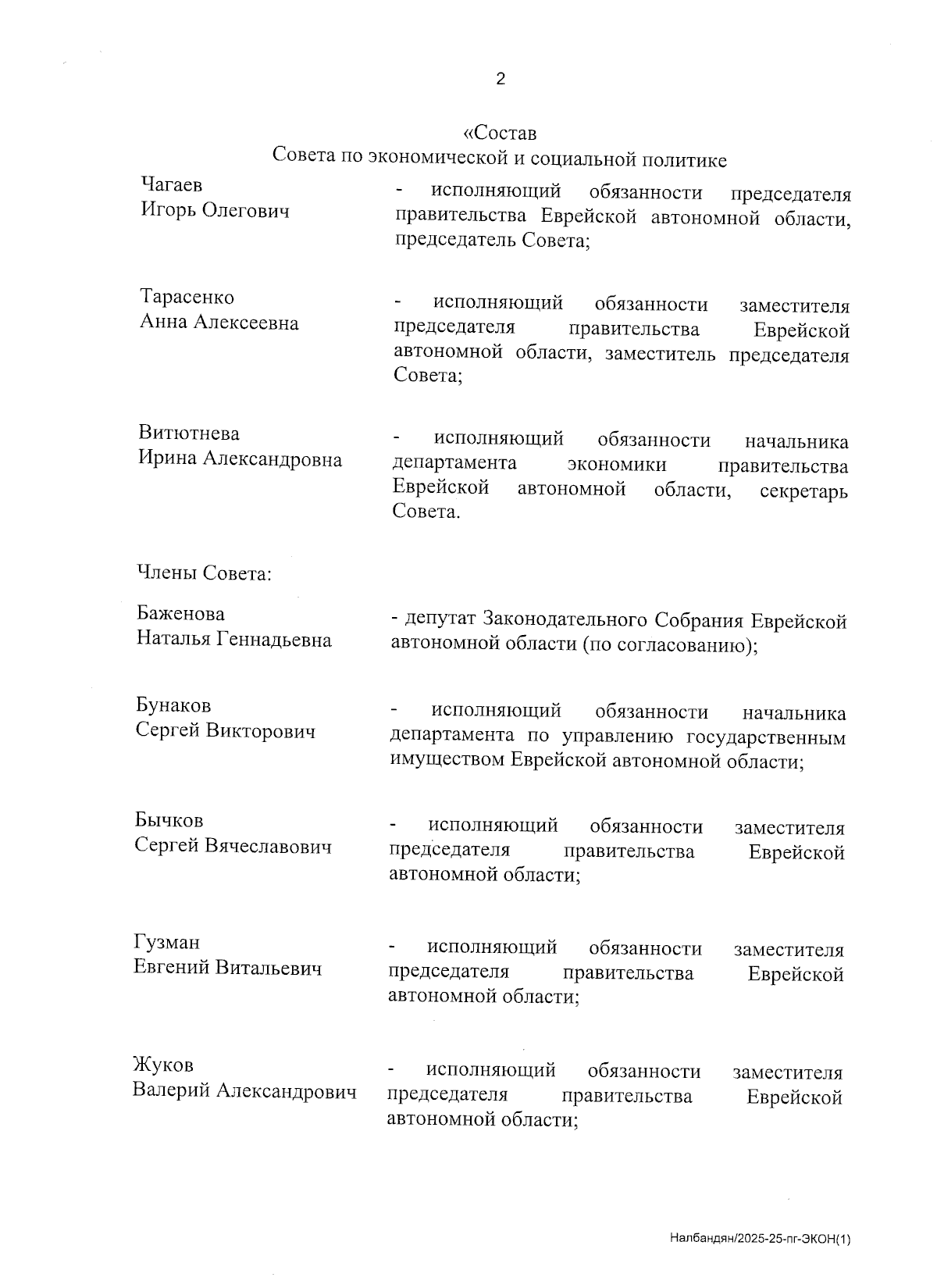 2

«Состав
Совета по экономической и социальной политике

Чагаев
Игорь Олегович

- исполняющий обязанности председателя правительства Еврейской автономной области, председатель Совета;

Тарасенко
Анна Алексеевна

- исполняющий обязанности заместителя председателя правительства Еврейской автономной области, заместитель председателя Совета;

Витютнева
Ирина Александровна

- исполняющий обязанности начальника департамента экономики правительства Еврейской автономной области, секретарь Совета.

Члены Совета:

Баженова
Наталья Геннадьевна

- депутат Законодательного Собрания Еврейской автономной области (по согласованию);

Бунаков
Сергей Викторович

- исполняющий обязанности начальника департамента по управлению государственным имуществом Еврейской автономной области;

Бычков
Сергей Вячеславович

- исполняющий обязанности заместителя председателя правительства Еврейской автономной области;

Гузман
Евгений Витальевич

- исполняющий обязанности заместителя председателя правительства Еврейской автономной области;

Жуков
Валерий Александрович

- исполняющий обязанности заместителя председателя правительства Еврейской автономной области;

Налбандян/2025-25-пг-ЭКОН(1)